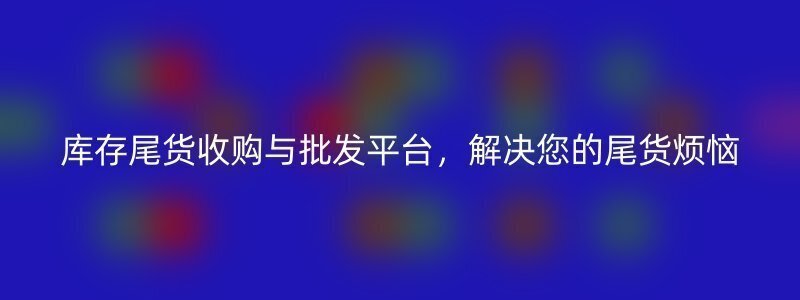 库存尾货收购与批发平台，解决您的尾货烦恼